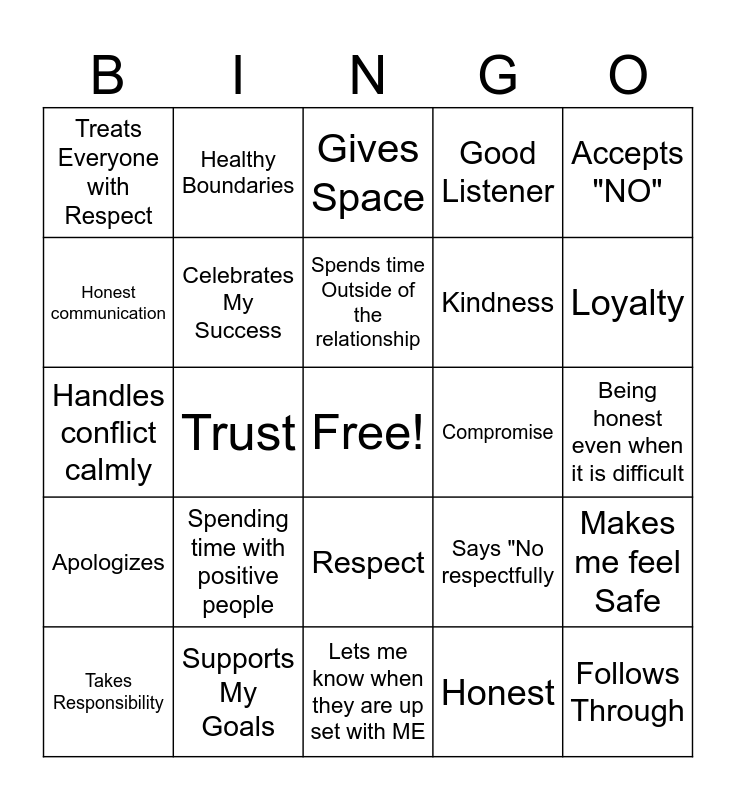 | B | I | N | G | O |
|---|---|---|---|---|
| Treats Everyone with Respect | Healthy Boundaries | Gives Space | Good Listener | Accepts "NO" |
| Honest communication | Celebrates My Success | Spends time Outside of the relationship | Kindness | Loyalty |
| Handles conflict calmly | Trust | Free! | Compromise | Being honest even when it is difficult |
| Apologizes | Spending time with positive people | Respect | Says "No respectfully | Makes me feel Safe |
| Takes Responsibility | Supports My Goals | Lets me know when they are up set with ME | Honest | Follows Through |